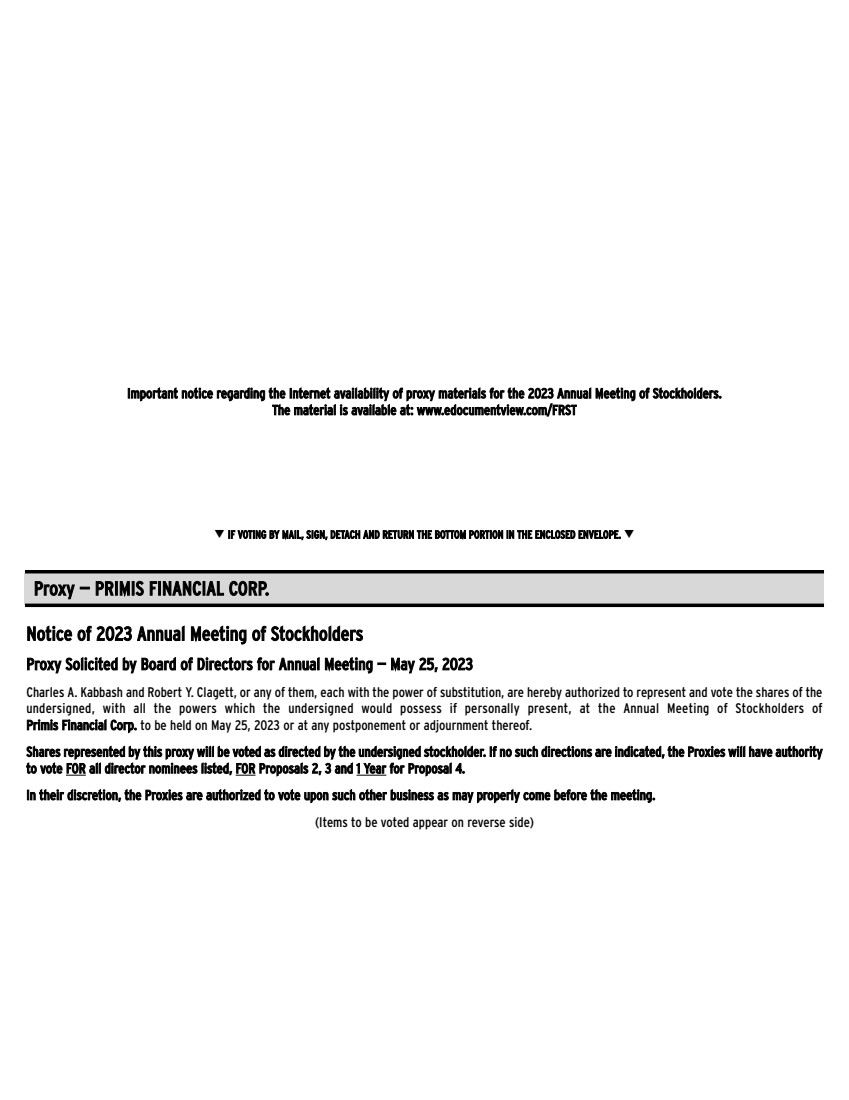 Important notice regarding the Internet availability of proxy materials for the 2023 Annual Meeting of Stockholders.
The material is available at: www.edocumentview.com/FRST

▼ IF VOTING BY MAIL, SIGN, DETACH AND RETURN THE BOTTOM PORTION IN THE ENCLOSED ENVELOPE. ▼

Proxy — PRIMIS FINANCIAL CORP.

Notice of 2023 Annual Meeting of Stockholders

Proxy Solicited by Board of Directors for Annual Meeting — May 25, 2023

Charles A. Kabbash and Robert Y. Clagett, or any of them, each with the power of substitution, are hereby authorized to represent and vote the shares of the undersigned, with all the powers which the undersigned would possess if personally present, at the Annual Meeting of Stockholders of Primis Financial Corp. to be held on May 25, 2023 or at any postponement or adjournment thereof.

Shares represented by this proxy will be voted as directed by the undersigned stockholder. If no such directions are indicated, the Proxies will have authority to vote FOR all director nominees listed, FOR Proposals 2, 3 and 1 Year for Proposal 4.

In their discretion, the Proxies are authorized to vote upon such other business as may properly come before the meeting.

(Items to be voted appear on reverse side)